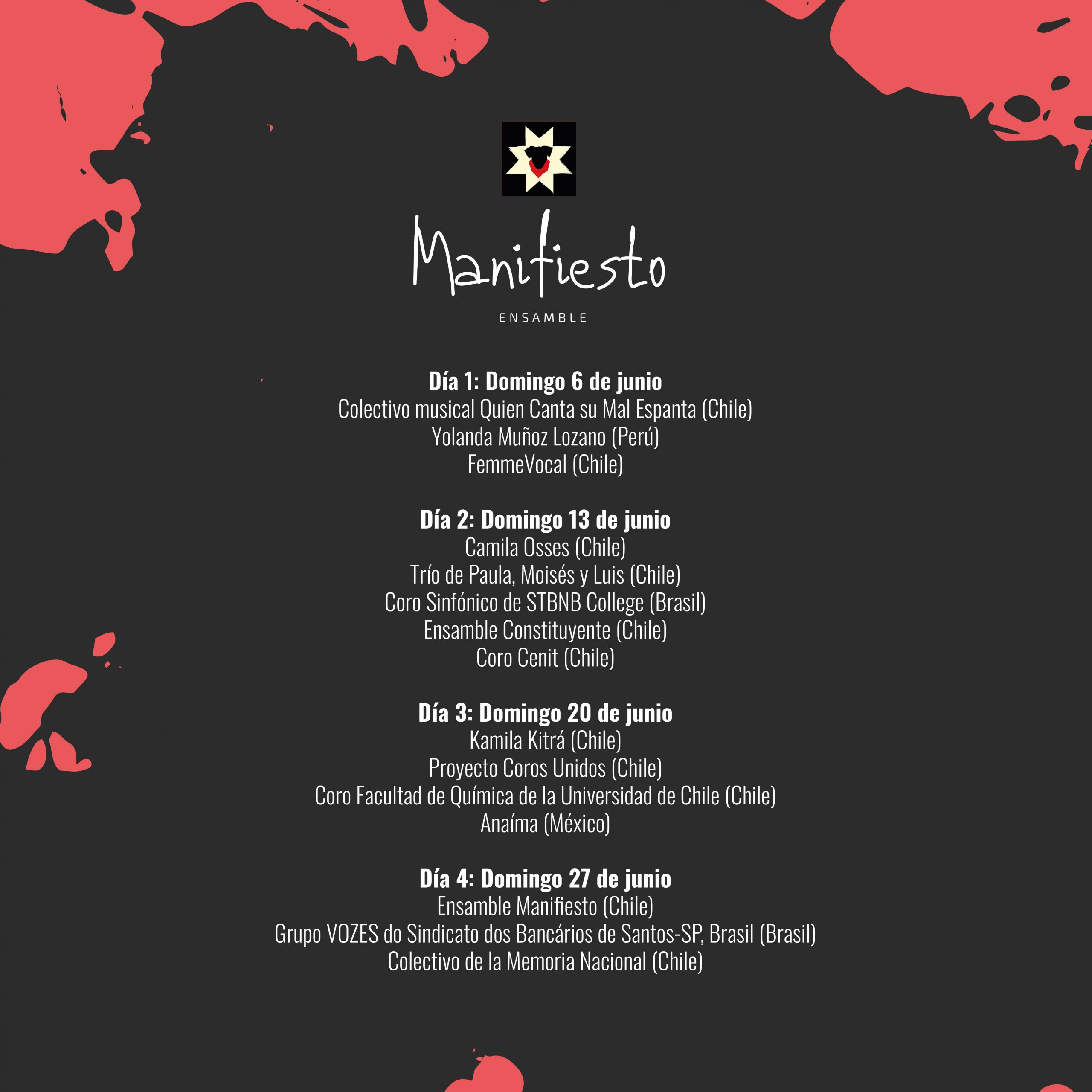 Manifiesto

ENSAMBLE

Día 1: Domingo 6 de junio
Colectivo musical Quien Canta su Mal Espanta (Chile)
Yolanda Muñoz Lozano (Perú)
FemmeVocal (Chile)

Día 2: Domingo 13 de junio
Camila Osses (Chile)
Trío de Paula, Moisés y Luis (Chile)
Coro Sinfónico de STBNB College (Brasil)
Ensamble Constituyente (Chile)
Coro Cenit (Chile)

Día 3: Domingo 20 de junio
Kamila Kitrá (Chile)
Proyecto Coros Unidos (Chile)
Coro Facultad de Química de la Universidad de Chile (Chile)
Anaíma (México)

Día 4: Domingo 27 de junio
Ensamble Manifiesto (Chile)
Grupo VOZES do Sindicato dos Bancários de Santos-SP, Brasil (Brasil)
Colectivo de la Memoria Nacional (Chile)